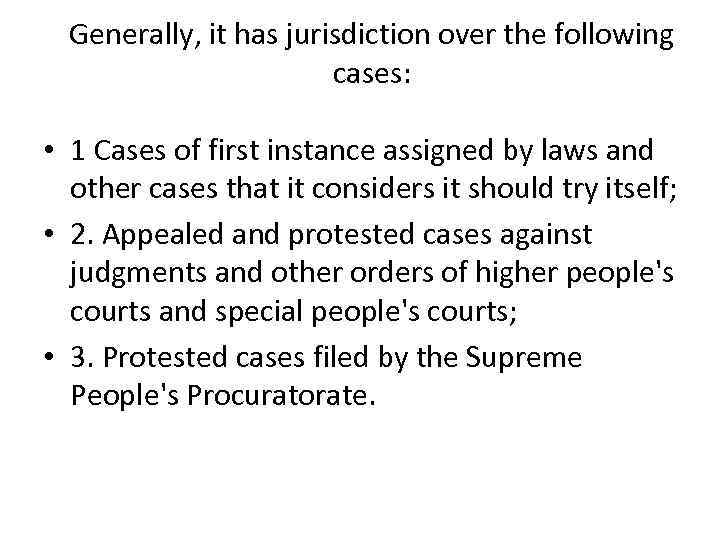 Generally, it has jurisdiction over the following cases:

• 1 Cases of first instance assigned by laws and other cases that it considers it should try itself;
• 2. Appealed and protested cases against judgments and other orders of higher people's courts and special people's courts;
• 3. Protested cases filed by the Supreme People's Procuratorate.